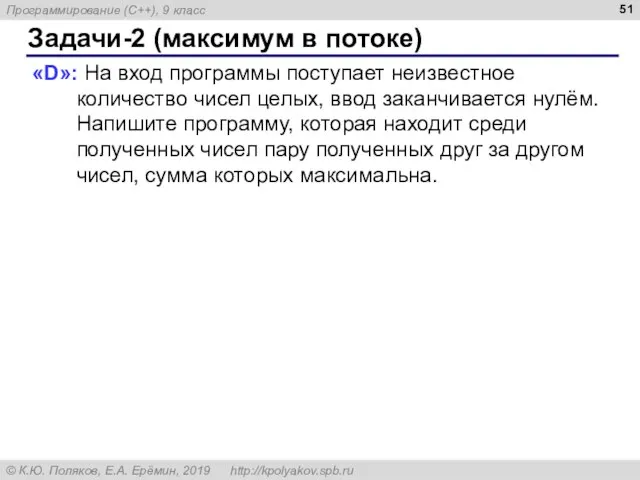 Программирование (C++), 9 класс

51

Задачи-2 (максимум в потоке)

«D»: На вход программы поступает неизвестное количество чисел целых, ввод заканчивается нулём. Напишите программу, которая находит среди полученных чисел пару полученных друг за другом чисел, сумма которых максимальна.

© К.Ю. Поляков, Е.А. Ерёмин, 2019 http://kpolyakov.spb.ru